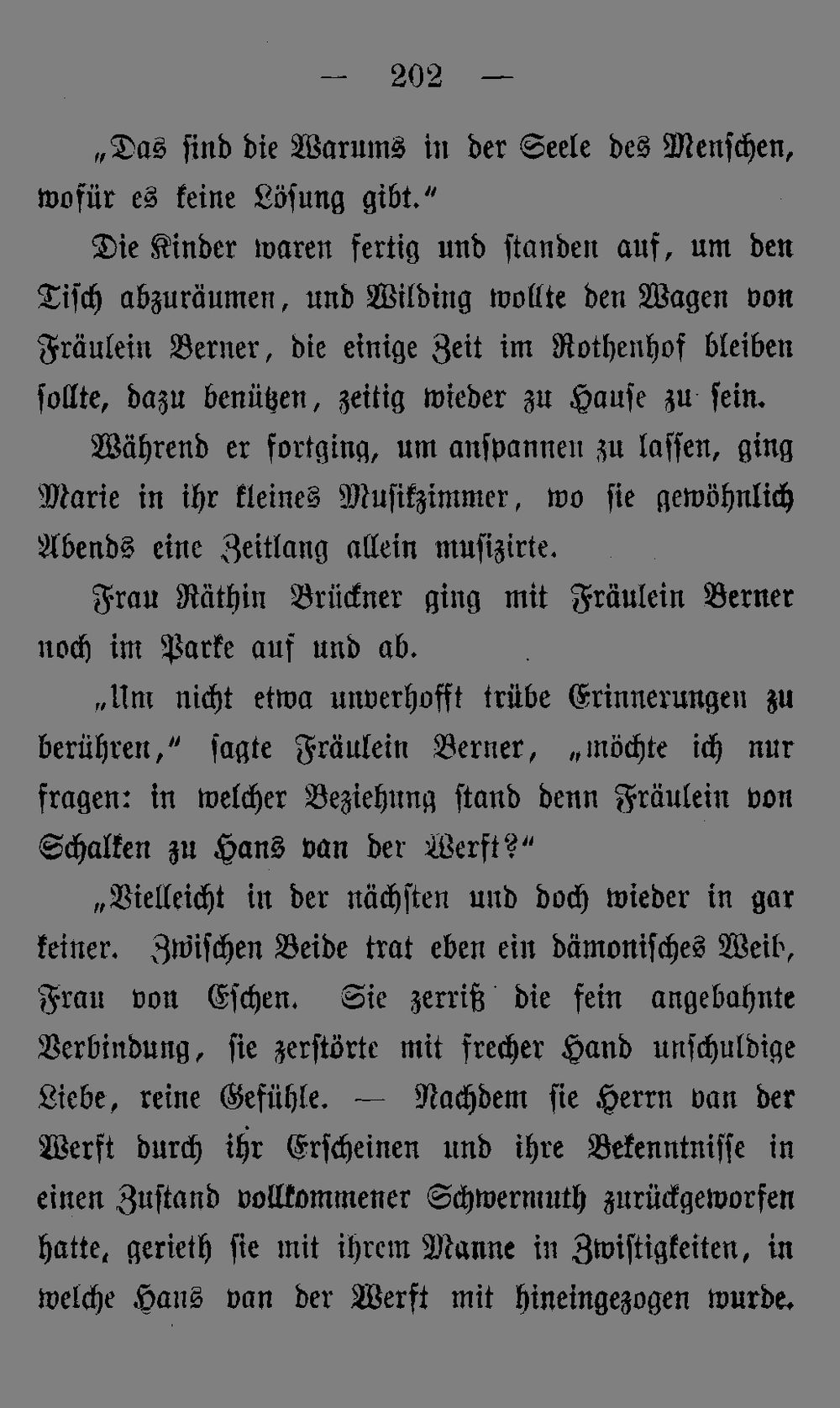 — 202 —

„Das sind die Warums in der Seele des Menschen, wofür es keine Lösung gibt.“

Die Kinder waren fertig und standen auf, um den Tisch abzuräumen, und Wilding wollte den Wagen von Fräulein Berner, die einige Zeit im Rothenhof bleiben sollte, dazu benützen, zeitig wieder zu Hause zu sein.

Während er fortging, um anspannen zu lassen, ging Marie in ihr kleines Musikzimmer, wo sie gewöhnlich Abends eine Zeitlang allein musizirte.

Frau Räthin Brückner ging mit Fräulein Berner noch im Parke auf und ab.

„Um nicht etwa unverhofft trübe Erinnerungen zu berühren,“ sagte Fräulein Berner, „möchte ich nur fragen: in welcher Beziehung stand denn Fräulein von Schalken zu Hans van der Werft?“

„Vielleicht in der nächsten und doch wieder in gar keiner. Zwischen Beide trat eben ein dämonisches Weib, Frau von Eschen. Sie zerriß die fein angebahnte Verbindung, sie zerstörte mit frecher Hand unschuldige Liebe, reine Gefühle. — Nachdem sie Herrn van der Werft durch ihr Erscheinen und ihre Bekenntnisse in einen Zustand vollkommener Schwermuth zurückgeworfen hatte, gerieth sie mit ihrem Manne in Zwistigkeiten, in welche Hans van der Werft mit hineingezogen wurde.